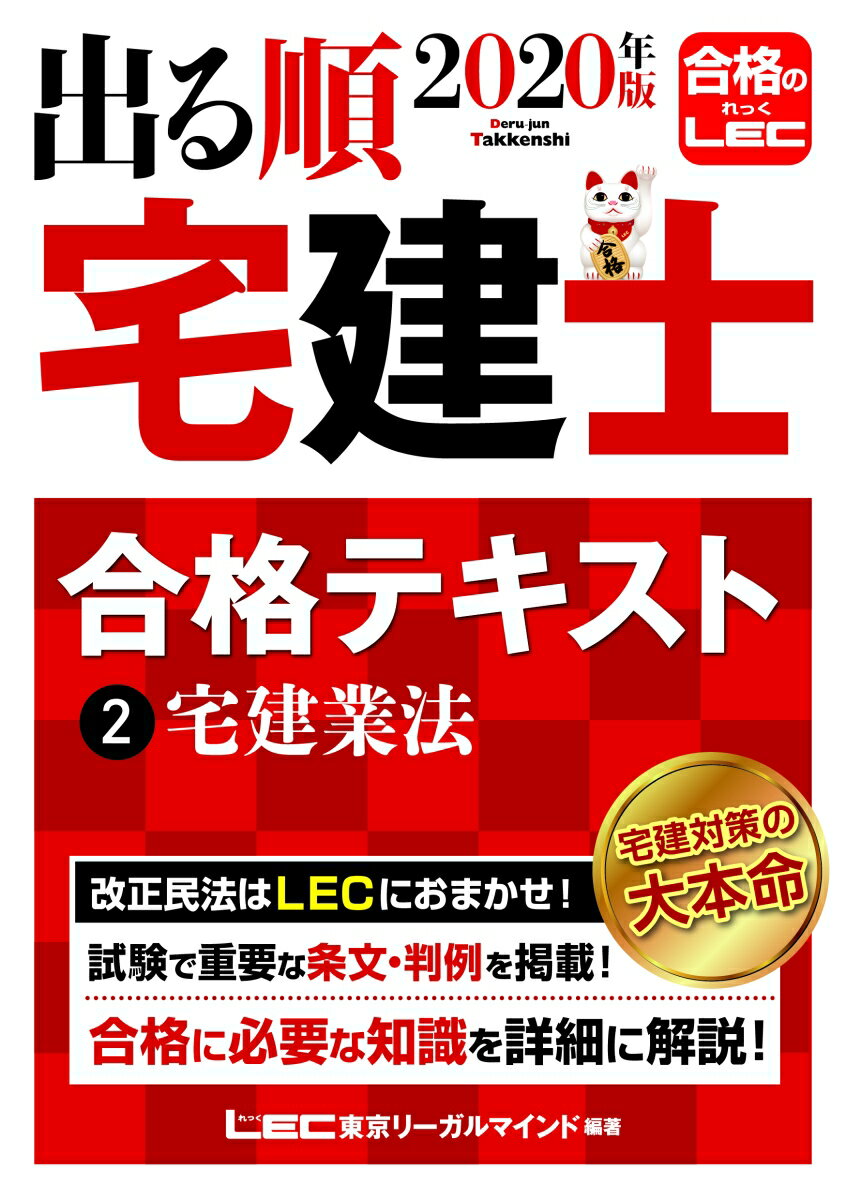 出る順 2020年版

Deru-jun Takkenshi

合格の れっく LEC

合格

宅建士

合格テキスト

2 宅建業法

宅建対策の大本命

改正民法はLECにおまかせ!

試験で重要な条文・判例を掲載!

合格に必要な知識を詳細に解説!

れっく LEC 東京リーガルマインド 編著